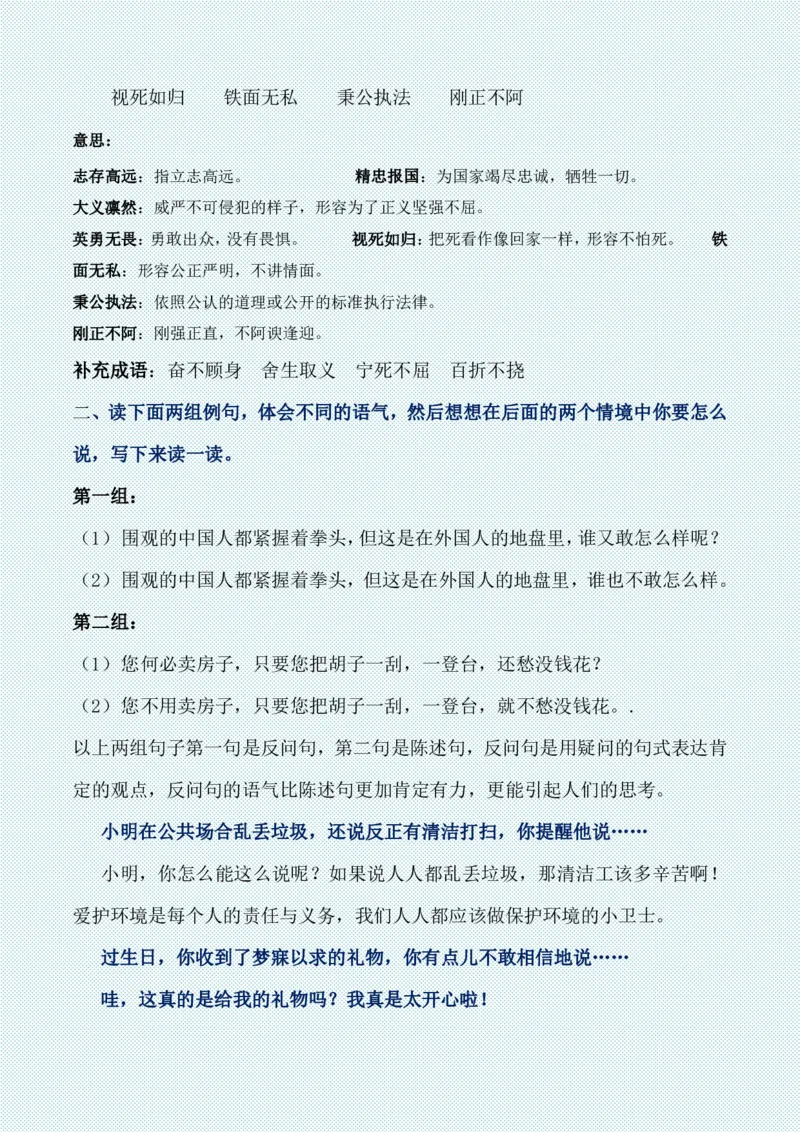 视死如归　　铁面无私　　秉公执法　　刚正不阿

意思：

志存高远：指立志高远。　　　　　　　精忠报国：为国家竭尽忠诚，牺牲一切。

大义凛然：威严不可侵犯的样子，形容为了正义坚强不屈。

英勇无畏：勇敢出众，没有畏惧。　　视死如归：把死看作像回家一样，形容不怕死。　　铁面无私：形容公正严明，不讲情面。

秉公执法：依照公认的道理或公开的标准执行法律。

刚正不阿：刚强正直，不阿谀逢迎。

补充成语：奋不顾身　舍生取义　宁死不屈　百折不挠

二、读下面两组例句，体会不同的语气，然后想想在后面的两个情境中你要怎么说，写下来读一读。

第一组：

（1）围观的中国人都紧握着拳头，但这是在外国人的地盘里，谁又敢怎么样呢？

（2）围观的中国人都紧握着拳头，但这是在外国人的地盘里，谁也不敢怎么样。

第二组：

（1）您何必卖房子，只要您把胡子一刮，一登台，还愁没钱花？

（2）您不用卖房子，只要您把胡子一刮，一登台，就不愁没钱花。.

以上两组句子第一句是反问句，第二句是陈述句，反问句是用疑问的句式表达肯定的观点，反问句的语气比陈述句更加肯定有力，更能引起人们的思考。

小明在公共场合乱丢垃圾，还说反正有清洁打扫，你提醒他说……

小明，你怎么能这么说呢？如果说人人都乱丢垃圾，那清洁工该多辛苦啊！爱护环境是每个人的责任与义务，我们人人都应该做保护环境的小卫士。

过生日，你收到了梦寐以求的礼物，你有点儿不敢相信地说……

哇，这真的是给我的礼物吗？我真是太开心啦！